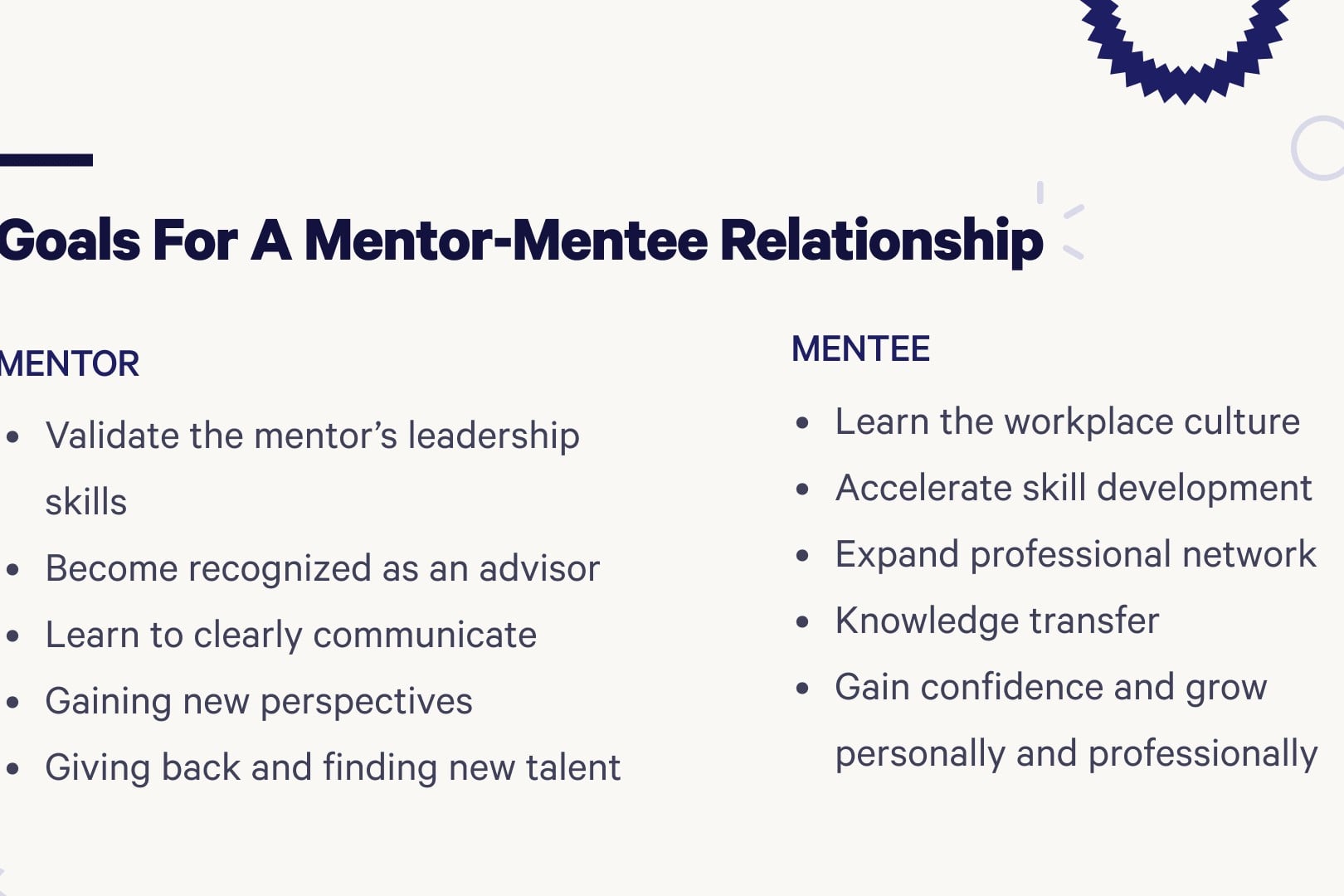 Goals For A Mentor-Mentee Relationship

MENTOR

• Validate the mentor's leadership skills
• Become recognized as an advisor
• Learn to clearly communicate
• Gaining new perspectives
• Giving back and finding new talent

MENTEE

• Learn the workplace culture
• Accelerate skill development
• Expand professional network
• Knowledge transfer
• Gain confidence and grow personally and professionally